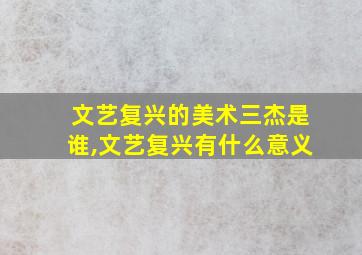 文艺复兴的美术三杰是谁,文艺复兴有什么意义